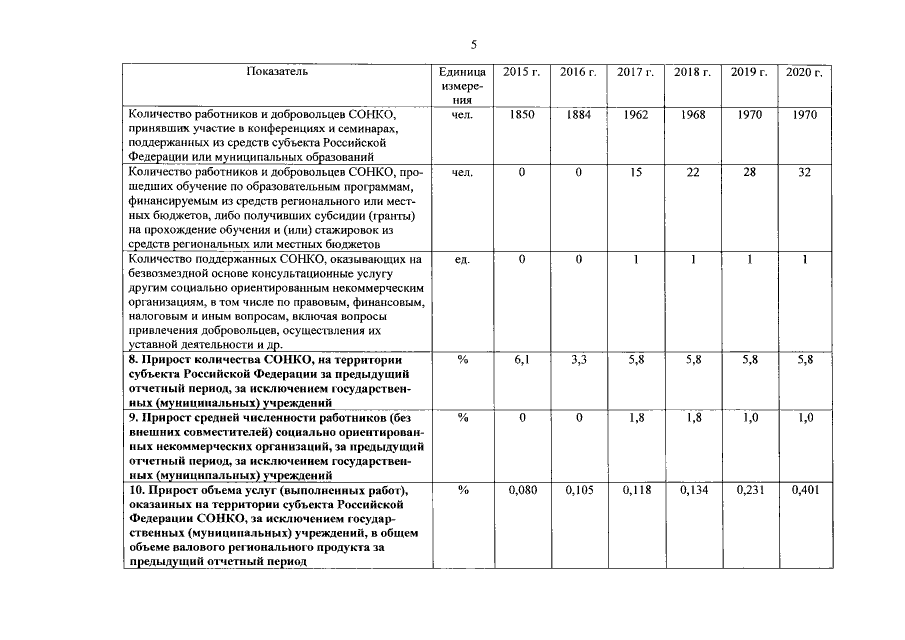 5

| Показатель | Единица измерения | 2015 г. | 2016 г. | 2017 г. | 2018 г. | 2019 г. | 2020 г. |
|---|---|---|---|---|---|---|---|
| Количество работников и добровольцев СОНКО, принявших участие в конференциях и семинарах, поддержанных из средств субъекта Российской Федерации или муниципальных образований | чел. | 1850 | 1884 | 1962 | 1968 | 1970 | 1970 |
| Количество работников и добровольцев СОНКО, прошедших обучение по образовательным программам, финансируемым из средств регионального или местных бюджетов, либо получивших субсидии (гранты) на прохождение обучения и (или) стажировок из средств региональных или местных бюджетов | чел. | 0 | 0 | 15 | 22 | 28 | 32 |
| Количество поддержанных СОНКО, оказывающих на безвозмездной основе консультационные услугу другим социально ориентированным некоммерческим организациям, в том числе по правовым, финансовым, налоговым и иным вопросам, включая вопросы привлечения добровольцев, осуществления их уставной деятельности и др. | ед. | 0 | 0 | 1 | 1 | 1 | 1 |
| **8. Прирост количества СОНКО, на территории субъекта Российской Федерации за предыдущий отчетный период, за исключением государственных (муниципальных) учреждений** | % | 6,1 | 3,3 | 5,8 | 5,8 | 5,8 | 5,8 |
| **9. Прирост средней численности работников (без внешних совместителей) социально ориентированных некоммерческих организаций, за предыдущий отчетный период, за исключением государственных (муниципальных) учреждений** | % | 0 | 0 | 1,8 | 1,8 | 1,0 | 1,0 |
| **10. Прирост объема услуг (выполненных работ), оказанных на территории субъекта Российской Федерации СОНКО, за исключением государственных (муниципальных) учреждений, в общем объеме валового регионального продукта за предыдущий отчетный период** | % | 0,080 | 0,105 | 0,118 | 0,134 | 0,231 | 0,401 |